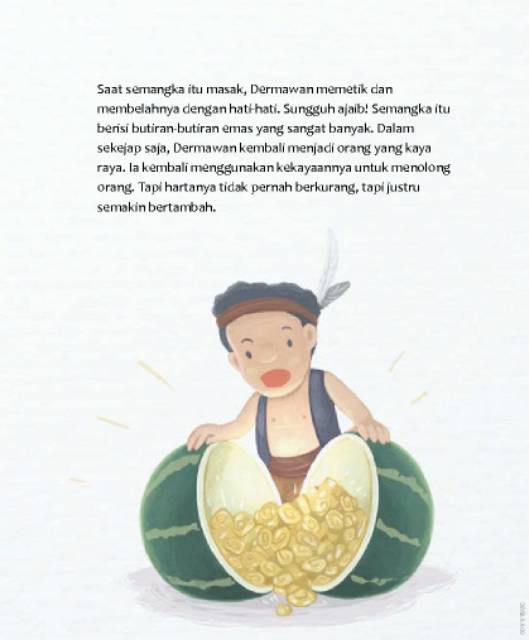 Saat semangka itu masak, Dermawan memetik dan membelahnya dengan hati-hati. Sungguh ajaib! Semangka itu berisi butiran-butiran emas yang sangat banyak. Dalam sekejap saja, Dermawan kembali menjadi orang yang kaya raya. Ia kembali menggunakan kekayaannya untuk menolong orang. Tapi hartanya tidak pernah berkurang, tapi justru semakin bertambah.